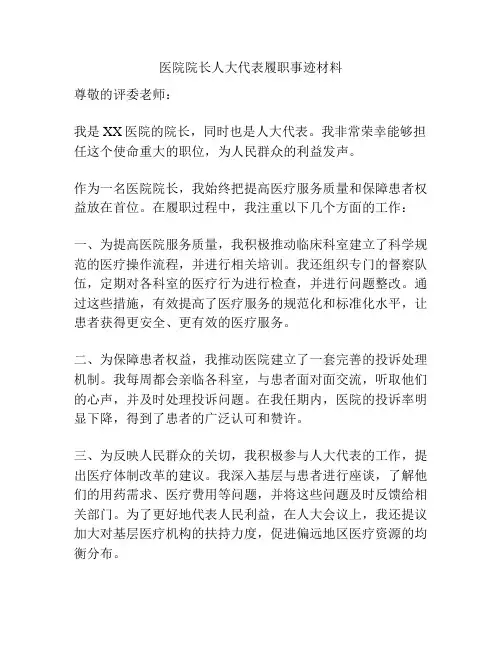 医院院长人大代表履职事迹材料

尊敬的评委老师：

我是XX医院的院长，同时也是人大代表。我非常荣幸能够担任这个使命重大的职位，为人民群众的利益发声。

作为一名医院院长，我始终把提高医疗服务质量和保障患者权益放在首位。在履职过程中，我注重以下几个方面的工作：

一、为提高医院服务质量，我积极推动临床科室建立了科学规范的医疗操作流程，并进行相关培训。我还组织专门的督察队伍，定期对各科室的医疗行为进行检查，并进行问题整改。通过这些措施，有效提高了医疗服务的规范化和标准化水平，让患者获得更安全、更有效的医疗服务。

二、为保障患者权益，我推动医院建立了一套完善的投诉处理机制。我每周都会亲临各科室，与患者面对面交流，听取他们的心声，并及时处理投诉问题。在我任期内，医院的投诉率明显下降，得到了患者的广泛认可和赞许。

三、为反映人民群众的关切，我积极参与人大代表的工作，提出医疗体制改革的建议。我深入基层与患者进行座谈，了解他们的用药需求、医疗费用等问题，并将这些问题及时反馈给相关部门。为了更好地代表人民利益，在人大会议上，我还提议加大对基层医疗机构的扶持力度，促进偏远地区医疗资源的均衡分布。